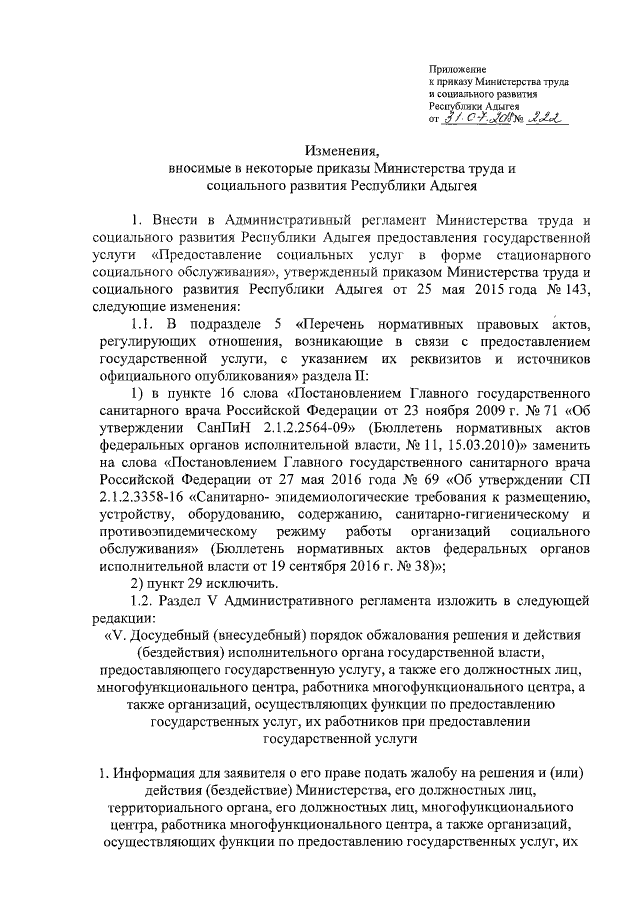 Приложение
к приказу Министерства труда
и социального развития
Республики Адыгея
от 31.07.2018 № 222

Изменения,
вносимые в некоторые приказы Министерства труда и социального развития Республики Адыгея

1. Внести в Административный регламент Министерства труда и социального развития Республики Адыгея предоставления государственной услуги «Предоставление социальных услуг в форме стационарного социального обслуживания», утвержденный приказом Министерства труда и социального развития Республики Адыгея от 25 мая 2015 года № 143, следующие изменения:

1.1. В подразделе 5 «Перечень нормативных правовых актов, регулирующих отношения, возникающие в связи с предоставлением государственной услуги, с указанием их реквизитов и источников официального опубликования» раздела II:

1) в пункте 16 слова «Постановлением Главного государственного санитарного врача Российской Федерации от 23 ноября 2009 г. № 71 «Об утверждении СанПиН 2.1.2.2564-09» (Бюллетень нормативных актов федеральных органов исполнительной власти, № 11, 15.03.2010)» заменить на слова «Постановлением Главного государственного санитарного врача Российской Федерации от 27 мая 2016 года № 69 «Об утверждении СП 2.1.2.3358-16 «Санитарно- эпидемиологические требования к размещению, устройству, оборудованию, содержанию, санитарно-гигиеническому и противоэпидемическому режиму работы организаций социального обслуживания» (Бюллетень нормативных актов федеральных органов исполнительной власти от 19 сентября 2016 г. № 38)»;

2) пункт 29 исключить.

1.2. Раздел V Административного регламента изложить в следующей редакции:

«V. Досудебный (внесудебный) порядок обжалования решения и действия (бездействия) исполнительного органа государственной власти, предоставляющего государственную услугу, а также его должностных лиц, многофункционального центра, работника многофункционального центра, а также организаций, осуществляющих функции по предоставлению государственных услуг, их работников при предоставлении государственной услуги

1. Информация для заявителя о его праве подать жалобу на решения и (или) действия (бездействие) Министерства, его должностных лиц, территориального органа, его должностных лиц, многофункционального центра, работника многофункционального центра, а также организаций, осуществляющих функции по предоставлению государственных услуг, их